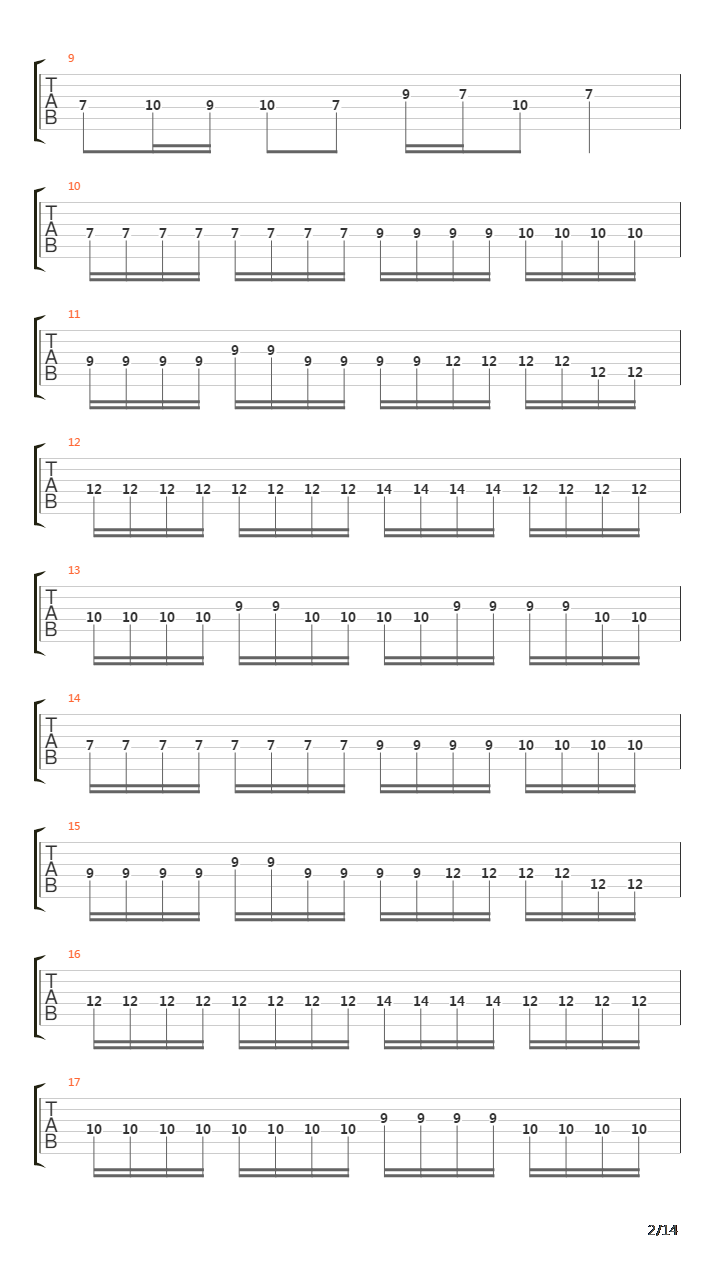 9
T
A
B
7 10 9 10 7 9 7 10 7

10
T
A
B
7 7 7 7 7 7 7 7 9 9 9 9 10 10 10 10

11
T
A
B
9 9 9 9 9 9 9 9 9 9 12 12 12 12 12 12

12
T
A
B
12 12 12 12 12 12 12 12 14 14 14 14 12 12 12 12

13
T
A
B
10 10 10 10 9 9 10 10 10 10 9 9 9 9 10 10

14
T
A
B
7 7 7 7 7 7 7 7 9 9 9 9 10 10 10 10

15
T
A
B
9 9 9 9 9 9 9 9 9 9 12 12 12 12 12 12

16
T
A
B
12 12 12 12 12 12 12 12 14 14 14 14 12 12 12 12

17
T
A
B
10 10 10 10 10 10 10 10 9 9 9 9 10 10 10 10

2/14